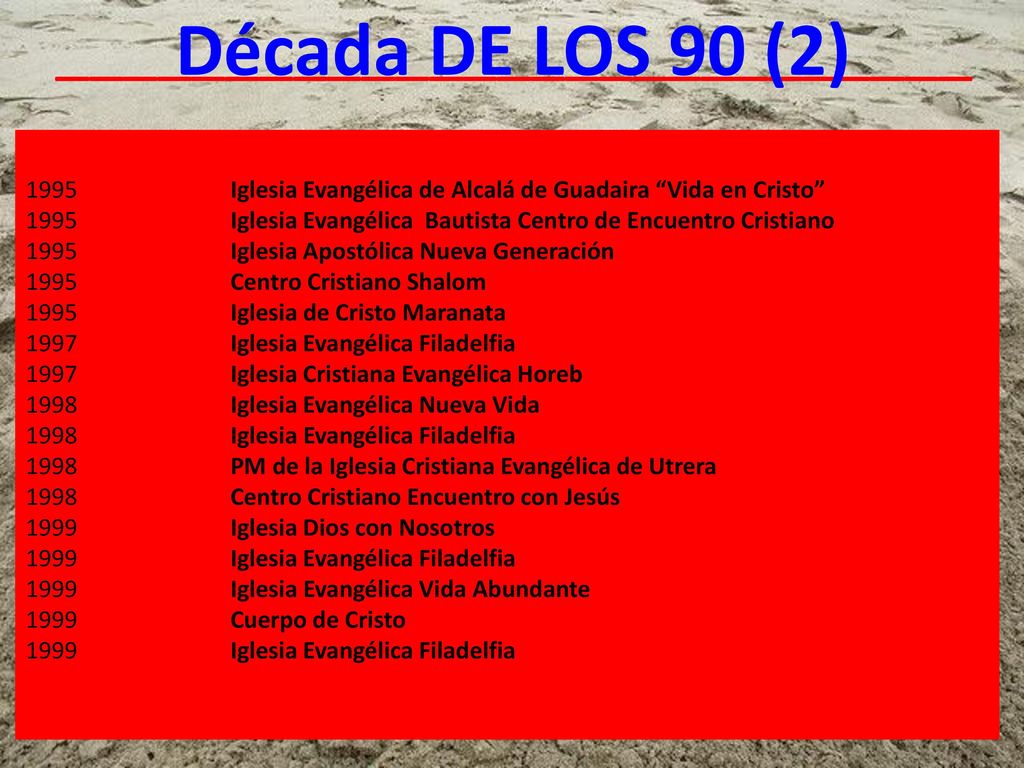 Década DE LOS 90 (2)

1995 Iglesia Evangélica de Alcalá de Guadaira “Vida en Cristo”
1995 Iglesia Evangélica Bautista Centro de Encuentro Cristiano
1995 Iglesia Apostólica Nueva Generación
1995 Centro Cristiano Shalom
1995 Iglesia de Cristo Maranata
1997 Iglesia Evangélica Filadelfia
1997 Iglesia Cristiana Evangélica Horeb
1998 Iglesia Evangélica Nueva Vida
1998 Iglesia Evangélica Filadelfia
1998 PM de la Iglesia Cristiana Evangélica de Utrera
1998 Centro Cristiano Encuentro con Jesús
1999 Iglesia Dios con Nosotros
1999 Iglesia Evangélica Filadelfia
1999 Iglesia Evangélica Vida Abundante
1999 Cuerpo de Cristo
1999 Iglesia Evangélica Filadelfia